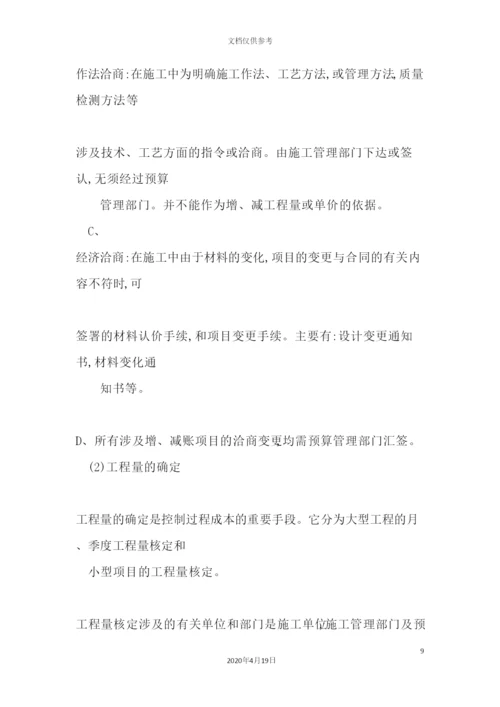 文档仅供参考

作法洽商:在施工中为明确施工作法、工艺方法,或管理方法,质量检测方法等

涉及技术、工艺方面的指令或洽商。由施工管理部门下达或签认,无须经过预算

管理部门。并不能作为增、减工程量或单价的依据。

C、

经济洽商:在施工中由于材料的变化,项目的变更与合同的有关内容不符时,可

签署的材料认价手续,和项目变更手续。主要有:设计变更通知书,材料变化通

知书等。

D、所有涉及增、减账项目的洽商变更均需预算管理部门汇签。

(2)工程量的确定

工程量的确定是控制过程成本的重要手段。它分为大型工程的月、季度工程量核定和

小型项目的工程量核定。

工程量核定涉及的有关单位和部门是施工单位施工管理部门及预

9

2020年4月19日